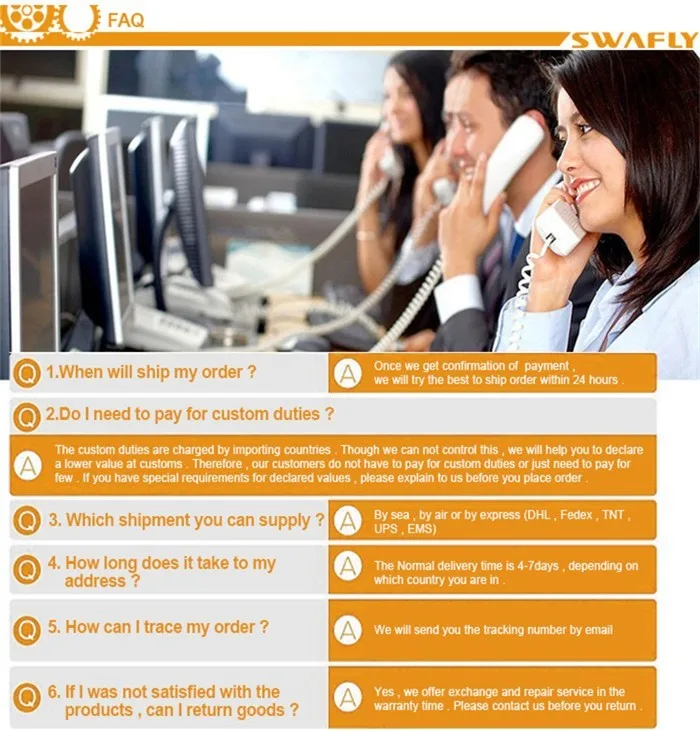 FAQ

SWAFLY

Q 1.When will ship my order ?

A Once we get confirmation of payment , we will try the best to ship order within 24 hours .

Q 2.Do I need to pay for custom duties ?

A The custom duties are charged by importing countries . Though we can not control this , we will help you to declare a lower value at customs . Therefore , our customers do not have to pay for custom duties or just need to pay for few . If you have special requirements for declared values , please explain to us before you place order .

Q 3. Which shipment you can supply ?

A By sea , by air or by express (DHL , Fedex , TNT , UPS , EMS)

Q 4. How long does it take to my address ?

A The Normal delivery time is 4-7days , depending on which country you are in .

Q 5. How can I trace my order ?

A We will send you the tracking number by email

Q 6. If I was not satisfied with the products , can I return goods ?

A Yes , we offer exchange and repair service in the warranty time . Please contact us before you return .